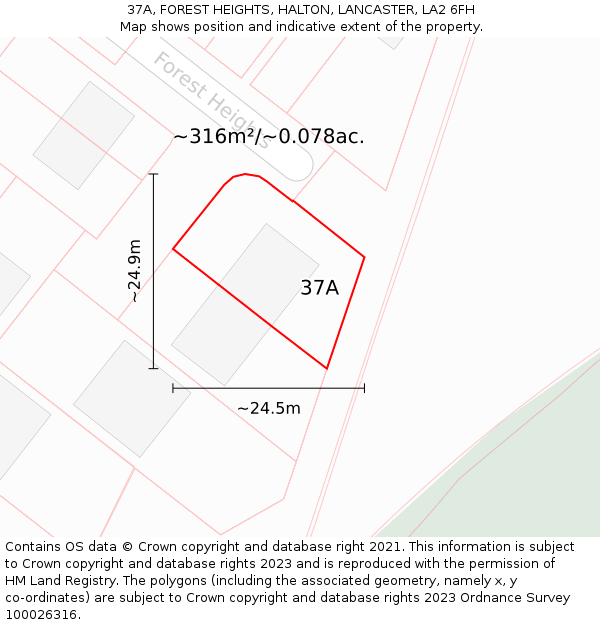 37A, FOREST HEIGHTS, HALTON, LANCASTER, LA2 6FH
Map shows position and indicative extent of the property.

Forest Heights

~316m²/~0.078ac.

~24.9m

37A

~24.5m

Contains OS data © Crown copyright and database right 2021. This information is subject to Crown copyright and database rights 2023 and is reproduced with the permission of HM Land Registry. The polygons (including the associated geometry, namely x, y co-ordinates) are subject to Crown copyright and database rights 2023 Ordnance Survey 100026316.